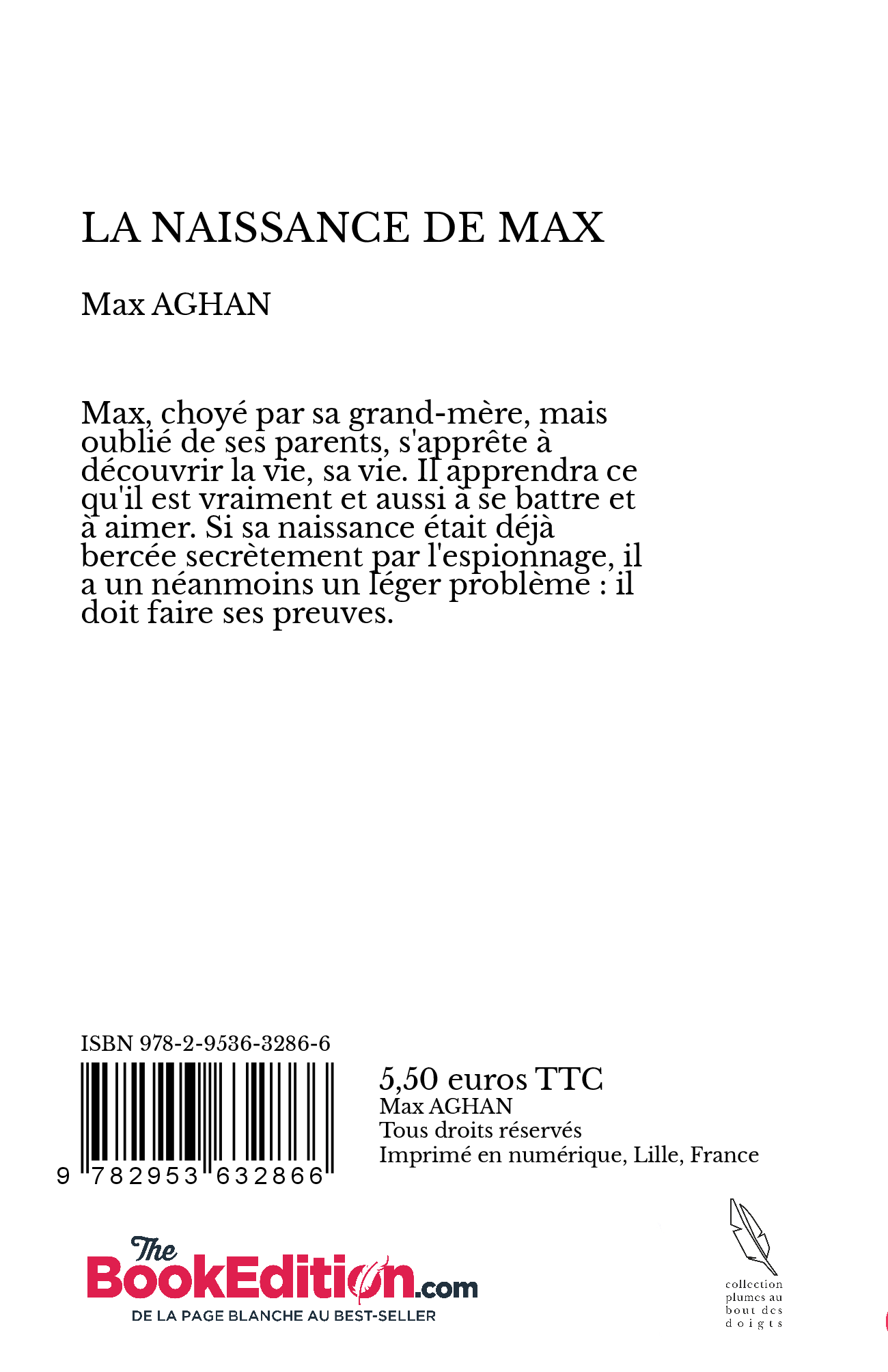 LA NAISSANCE DE MAX

Max AGHAN

Max, choyé par sa grand-mère, mais oublié de ses parents, s'apprête à découvrir la vie, sa vie. Il apprendra ce qu'il est vraiment et aussi à se battre et à aimer. Si sa naissance était déjà bercée secrètement par l'espionnage, il a un néanmoins un léger problème : il doit faire ses preuves.

ISBN 978-2-9536-3286-6

9 782953 632866

5,50 euros TTC
Max AGHAN
Tous droits réservés
Imprimé en numérique, Lille, France

The BookEdition.com
DE LA PAGE BLANCHE AU BEST-SELLER

collection plumes au bout des doigts